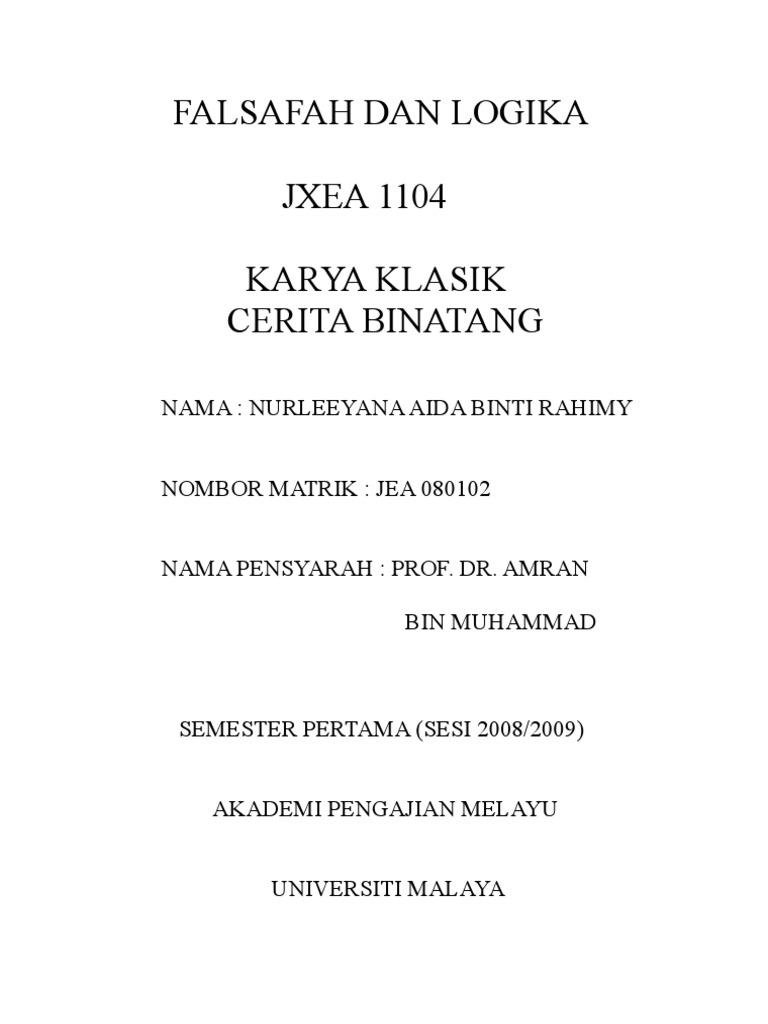 FALSAFAH DAN LOGIKA

JXEA 1104

KARYA KLASIK
CERITA BINATANG

NAMA : NURLEEYANA AIDA BINTI RAHIMY

NOMBOR MATRIK : JEA 080102

NAMA PENSYARAH : PROF. DR. AMRAN
BIN MUHAMMAD

SEMESTER PERTAMA (SESI 2008/2009)

AKADEMI PENGAJIAN MELAYU

UNIVERSITI MALAYA